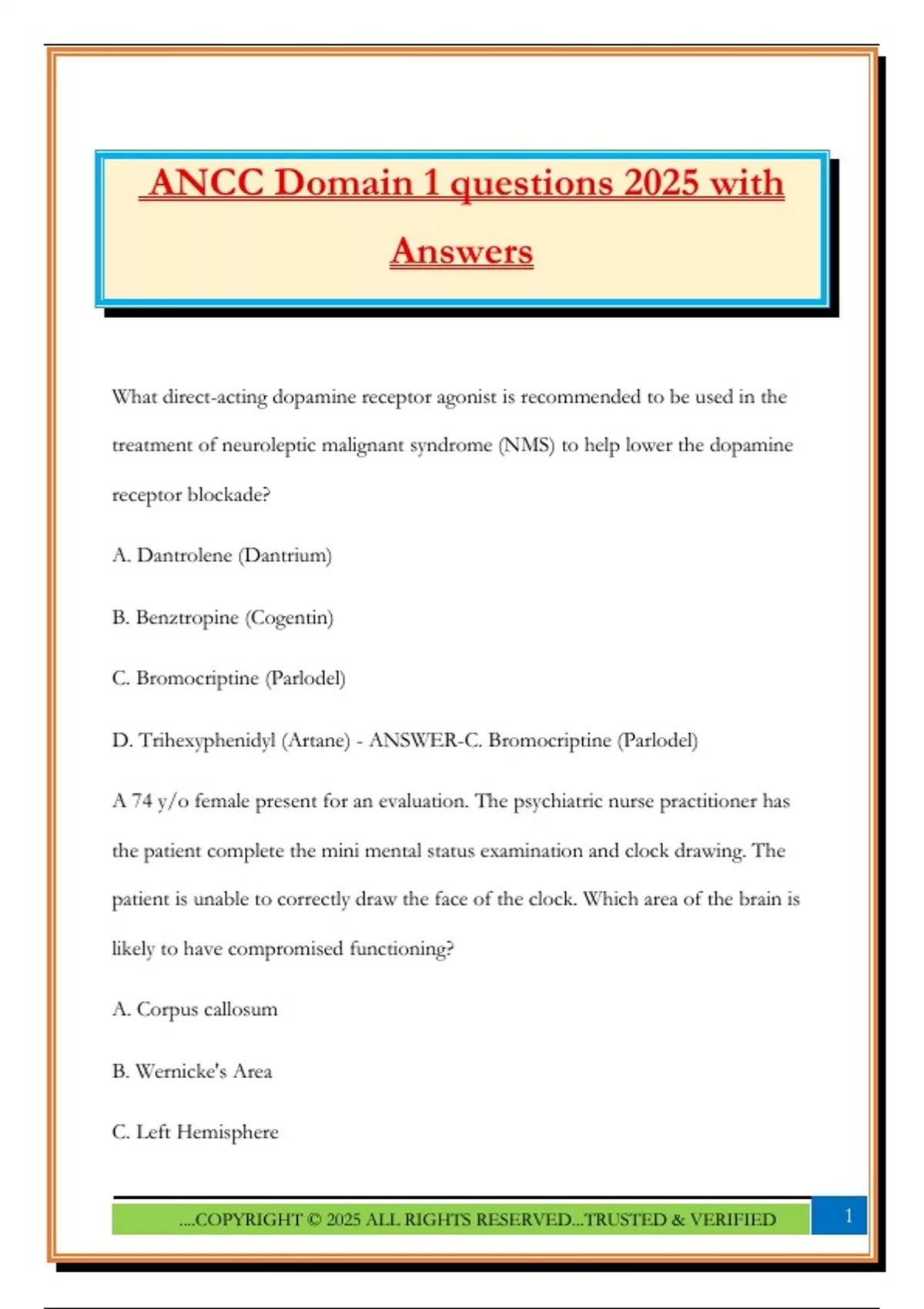 ANCC Domain 1 questions 2025 with Answers

What direct-acting dopamine receptor agonist is recommended to be used in the treatment of neuroleptic malignant syndrome (NMS) to help lower the dopamine receptor blockade?

A. Dantrolene (Dantrium)

B. Benztropine (Cogentin)

C. Bromocriptine (Parlodel)

D. Trihexyphenidyl (Artane) - ANSWER-C. Bromocriptine (Parlodel)

A 74 y/o female present for an evaluation. The psychiatric nurse practitioner has the patient complete the mini mental status examination and clock drawing. The patient is unable to correctly draw the face of the clock. Which area of the brain is likely to have compromised functioning?

A. Corpus callosum

B. Wernicke's Area

C. Left Hemisphere

....COPYRIGHT © 2025 ALL RIGHTS RESERVED...TRUSTED & VERIFIED

1